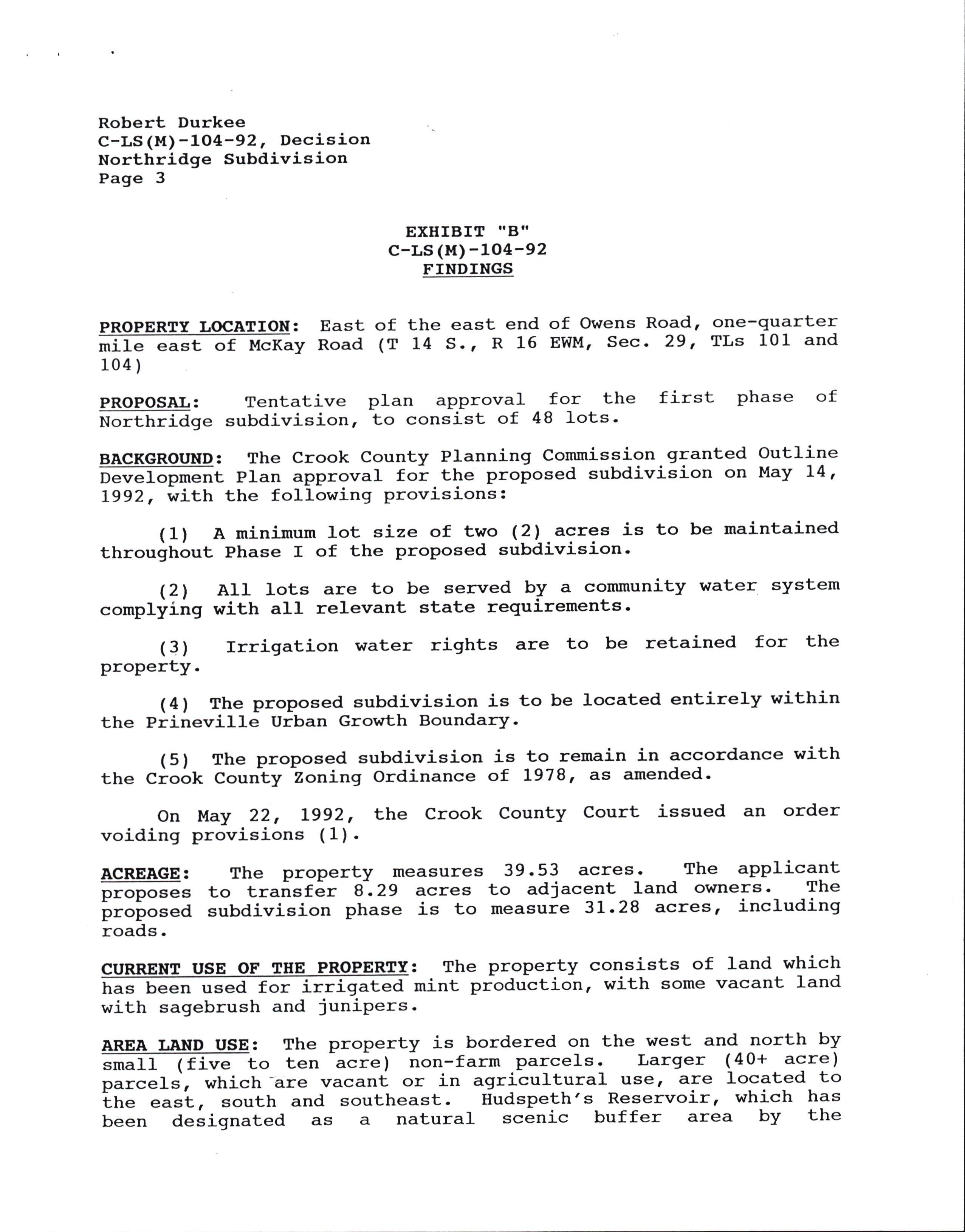 Robert Durkee
C-LS(M)-104-92, Decision
Northridge Subdivision
Page 3

EXHIBIT "B"
C-LS(M)-104-92
FINDINGS

PROPERTY LOCATION: East of the east end of Owens Road, one-quarter mile east of McKay Road (T 14 S., R 16 EWM, Sec. 29, TLs 101 and 104)

PROPOSAL: Tentative plan approval for the first phase of Northridge subdivision, to consist of 48 lots.

BACKGROUND: The Crook County Planning Commission granted Outline Development Plan approval for the proposed subdivision on May 14, 1992, with the following provisions:

(1) A minimum lot size of two (2) acres is to be maintained throughout Phase I of the proposed subdivision.

(2) All lots are to be served by a community water system complying with all relevant state requirements.

(3) Irrigation water rights are to be retained for the property.

(4) The proposed subdivision is to be located entirely within the Prineville Urban Growth Boundary.

(5) The proposed subdivision is to remain in accordance with the Crook County Zoning Ordinance of 1978, as amended.

On May 22, 1992, the Crook County Court issued an order voiding provisions (1).

ACREAGE: The property measures 39.53 acres. The applicant proposes to transfer 8.29 acres to adjacent land owners. The proposed subdivision phase is to measure 31.28 acres, including roads.

CURRENT USE OF THE PROPERTY: The property consists of land which has been used for irrigated mint production, with some vacant land with sagebrush and junipers.

AREA LAND USE: The property is bordered on the west and north by small (five to ten acre) non-farm parcels. Larger (40+ acre) parcels, which are vacant or in agricultural use, are located to the east, south and southeast. Hudspeth's Reservoir, which has been designated as a natural scenic buffer area by the